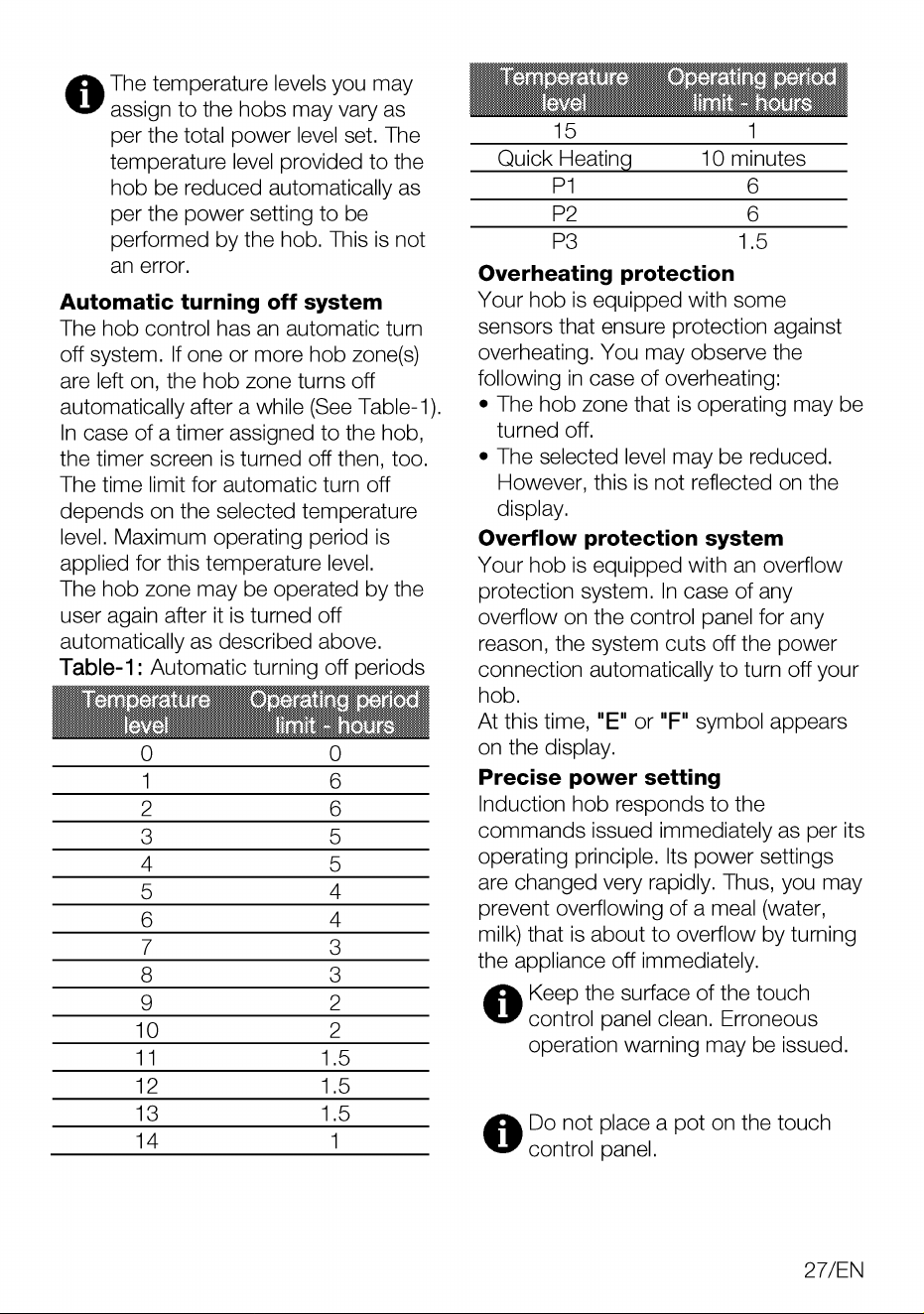 The temperature levels you may assign to the hobs may vary as per the total power level set. The temperature level provided to the hob be reduced automatically as per the power setting to be performed by the hob. This is not an error.

Automatic turning off system

The hob control has an automatic turn off system. If one or more hob zone(s) are left on, the hob zone turns off automatically after a while (See Table-1). In case of a timer assigned to the hob, the timer screen is turned off then, too. The time limit for automatic turn off depends on the selected temperature level. Maximum operating period is applied for this temperature level. The hob zone may be operated by the user again after it is turned off automatically as described above.

Table-1: Automatic turning off periods

| Temperature level | Operating period limit - hours |
|---|---|
| 0 | 0 |
| 1 | 6 |
| 2 | 6 |
| 3 | 5 |
| 4 | 5 |
| 5 | 4 |
| 6 | 4 |
| 7 | 3 |
| 8 | 3 |
| 9 | 2 |
| 10 | 2 |
| 11 | 1.5 |
| 12 | 1.5 |
| 13 | 1.5 |
| 14 | 1 |

| Temperature level | Operating period limit - hours |
|---|---|
| 15 | 1 |
| Quick Heating | 10 minutes |
| P1 | 6 |
| P2 | 6 |
| P3 | 1.5 |

Overheating protection

Your hob is equipped with some sensors that ensure protection against overheating. You may observe the following in case of overheating:

• The hob zone that is operating may be turned off.
• The selected level may be reduced. However, this is not reflected on the display.

Overflow protection system

Your hob is equipped with an overflow protection system. In case of any overflow on the control panel for any reason, the system cuts off the power connection automatically to turn off your hob.
At this time, "E" or "F" symbol appears on the display.

Precise power setting

Induction hob responds to the commands issued immediately as per its operating principle. Its power settings are changed very rapidly. Thus, you may prevent overflowing of a meal (water, milk) that is about to overflow by turning the appliance off immediately.

Keep the surface of the touch control panel clean. Erroneous operation warning may be issued.

Do not place a pot on the touch control panel.

27/EN